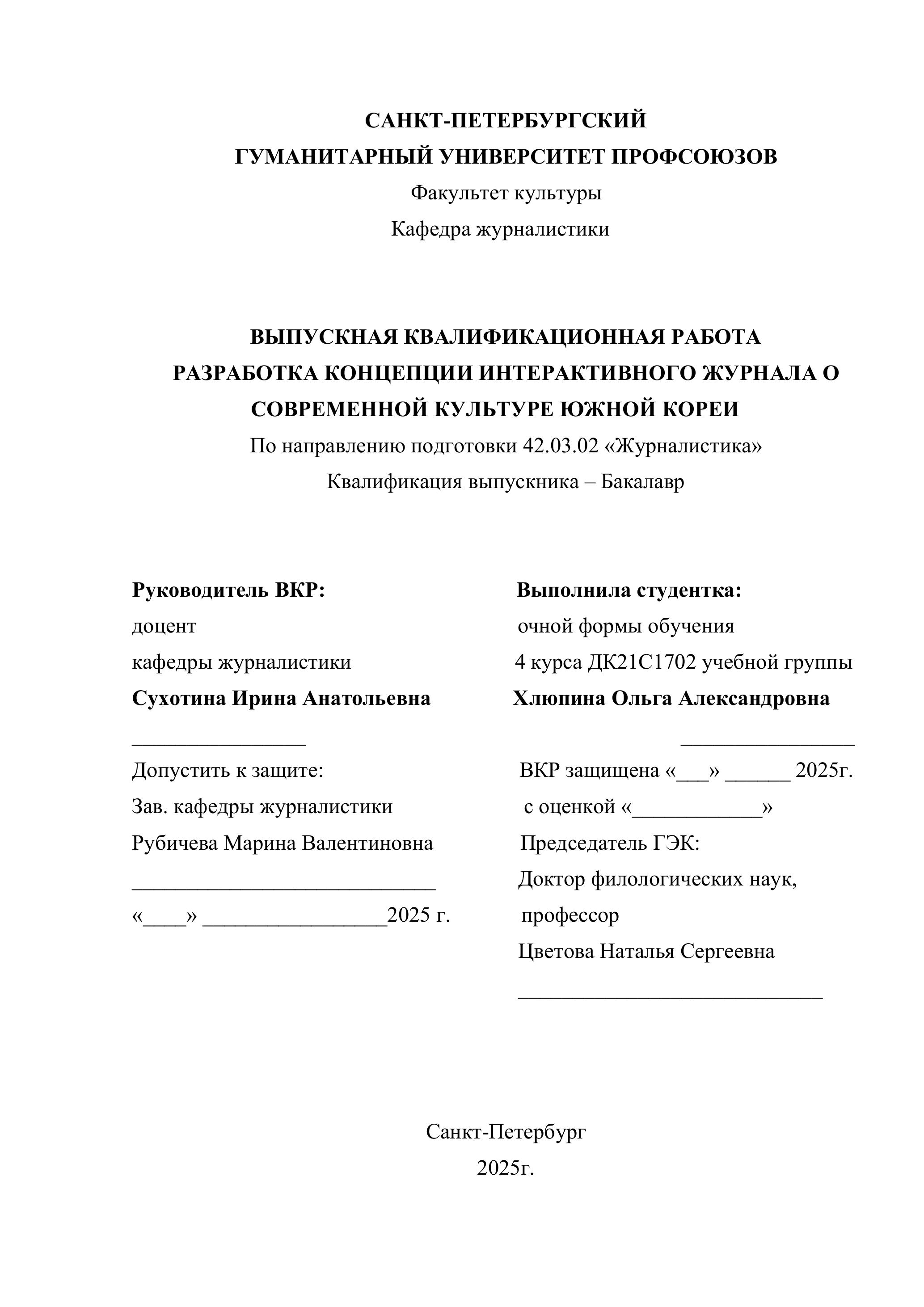 САНКТ-ПЕТЕРБУРГСКИЙ
ГУМАНИТАРНЫЙ УНИВЕРСИТЕТ ПРОФСОЮЗОВ
Факультет культуры
Кафедра журналистики

ВЫПУСКНАЯ КВАЛИФИКАЦИОННАЯ РАБОТА
РАЗРАБОТКА КОНЦЕПЦИИ ИНТЕРАКТИВНОГО ЖУРНАЛА О СОВРЕМЕННОЙ КУЛЬТУРЕ ЮЖНОЙ КОРЕИ
По направлению подготовки 42.03.02 «Журналистика»
Квалификация выпускника – Бакалавр

Руководитель ВКР:
доцент
кафедры журналистики
Сухотина Ирина Анатольевна
________________
Допустить к защите:
Зав. кафедры журналистики
Рубичева Марина Валентиновна
____________________________
«____» _________________2025 г.

Выполнила студентка:
очной формы обучения
4 курса ДК21С1702 учебной группы
Хлюпина Ольга Александровна
________________
ВКР защищена «___» ______ 2025г.
с оценкой «____________»
Председатель ГЭК:
Доктор филологических наук,
профессор
Цветова Наталья Сергеевна
____________________________

Санкт-Петербург
2025г.